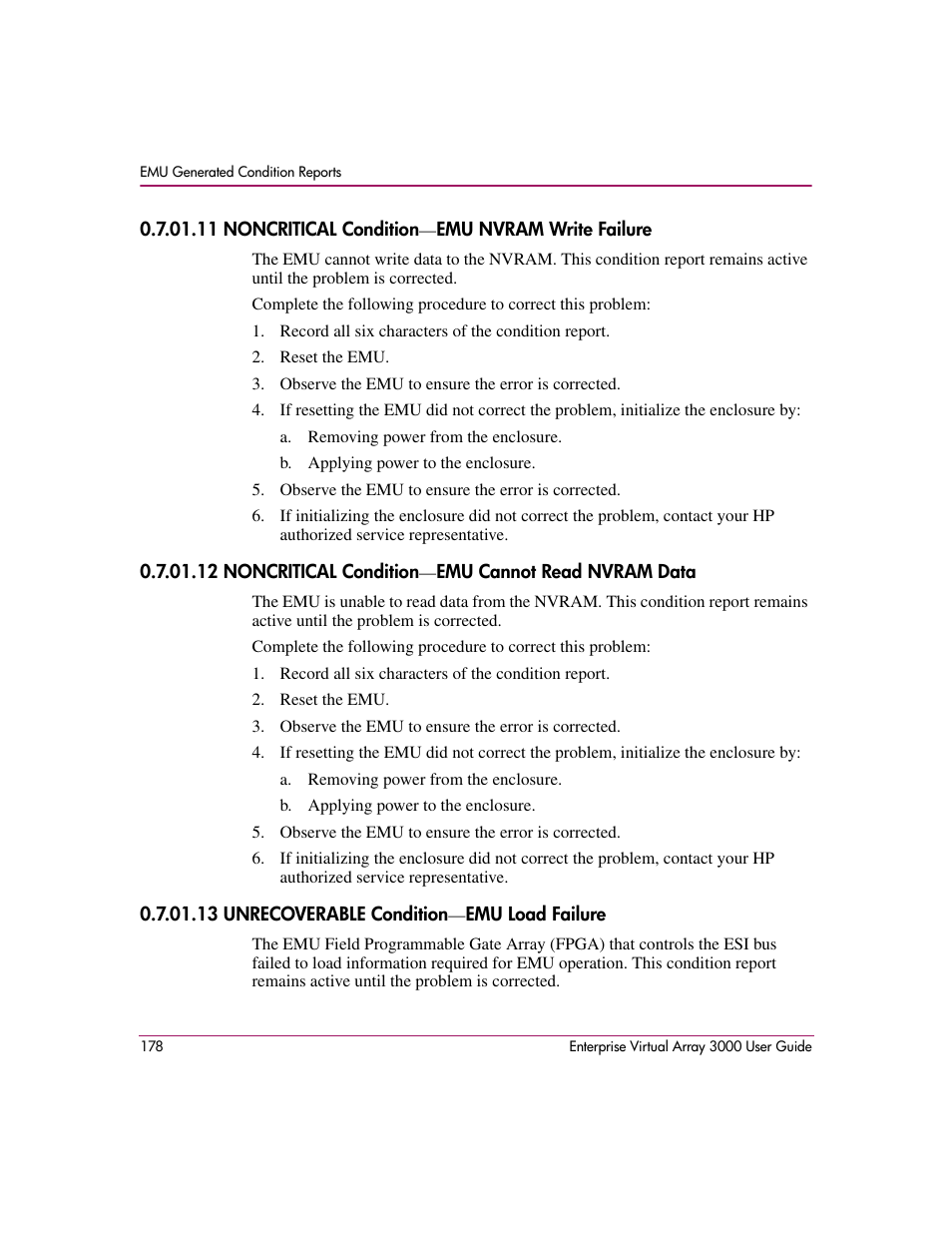 EMU Generated Condition Reports

0.7.01.11 NONCRITICAL Condition—EMU NVRAM Write Failure

The EMU cannot write data to the NVRAM. This condition report remains active until the problem is corrected.

Complete the following procedure to correct this problem:

1. Record all six characters of the condition report.
2. Reset the EMU.
3. Observe the EMU to ensure the error is corrected.
4. If resetting the EMU did not correct the problem, initialize the enclosure by:
a. Removing power from the enclosure.
b. Applying power to the enclosure.
5. Observe the EMU to ensure the error is corrected.
6. If initializing the enclosure did not correct the problem, contact your HP authorized service representative.

0.7.01.12 NONCRITICAL Condition—EMU Cannot Read NVRAM Data

The EMU is unable to read data from the NVRAM. This condition report remains active until the problem is corrected.

Complete the following procedure to correct this problem:

1. Record all six characters of the condition report.
2. Reset the EMU.
3. Observe the EMU to ensure the error is corrected.
4. If resetting the EMU did not correct the problem, initialize the enclosure by:
a. Removing power from the enclosure.
b. Applying power to the enclosure.
5. Observe the EMU to ensure the error is corrected.
6. If initializing the enclosure did not correct the problem, contact your HP authorized service representative.

0.7.01.13 UNRECOVERABLE Condition—EMU Load Failure

The EMU Field Programmable Gate Array (FPGA) that controls the ESI bus failed to load information required for EMU operation. This condition report remains active until the problem is corrected.

178 Enterprise Virtual Array 3000 User Guide